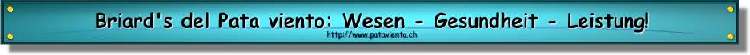 Briard's del Pata viento: Wesen - Gesundheit - Leistung!

http://www.pataviento.ch